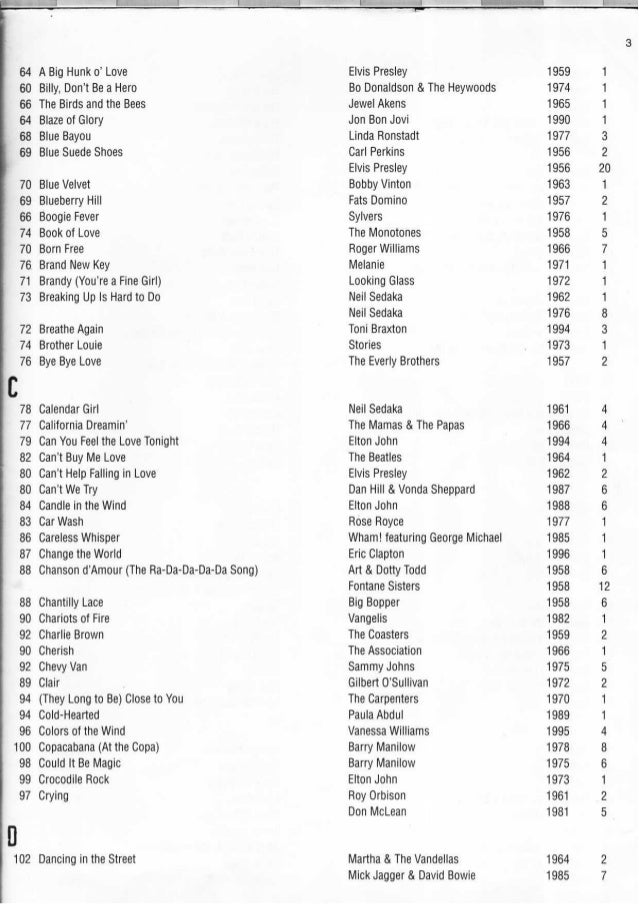 3

| | | | | |
|---|---|---|---|---|
| 64 | A Big Hunk o' Love | Elvis Presley | 1959 | 1 |
| 60 | Billy, Don't Be a Hero | Bo Donaldson & The Heywoods | 1974 | 1 |
| 66 | The Birds and the Bees | Jewel Akens | 1965 | 1 |
| 64 | Blaze of Glory | Jon Bon Jovi | 1990 | 1 |
| 68 | Blue Bayou | Linda Ronstadt | 1977 | 3 |
| 69 | Blue Suede Shoes | Carl Perkins | 1956 | 2 |
| | | Elvis Presley | 1956 | 20 |
| 70 | Blue Velvet | Bobby Vinton | 1963 | 1 |
| 69 | Blueberry Hill | Fats Domino | 1957 | 2 |
| 66 | Boogie Fever | Sylvers | 1976 | 1 |
| 74 | Book of Love | The Monotones | 1958 | 5 |
| 70 | Born Free | Roger Williams | 1966 | 7 |
| 76 | Brand New Key | Melanie | 1971 | 1 |
| 71 | Brandy (You're a Fine Girl) | Looking Glass | 1972 | 1 |
| 73 | Breaking Up Is Hard to Do | Neil Sedaka | 1962 | 1 |
| | | Neil Sedaka | 1976 | 8 |
| 72 | Breathe Again | Toni Braxton | 1994 | 3 |
| 74 | Brother Louie | Stories | 1973 | 1 |
| 76 | Bye Bye Love | The Everly Brothers | 1957 | 2 |

C

| | | | | |
|---|---|---|---|---|
| 78 | Calendar Girl | Neil Sedaka | 1961 | 4 |
| 77 | California Dreamin' | The Mamas & The Papas | 1966 | 4 |
| 79 | Can You Feel the Love Tonight | Elton John | 1994 | 4 |
| 82 | Can't Buy Me Love | The Beatles | 1964 | 1 |
| 80 | Can't Help Falling in Love | Elvis Presley | 1962 | 2 |
| 80 | Can't We Try | Dan Hill & Vonda Sheppard | 1987 | 6 |
| 84 | Candle in the Wind | Elton John | 1988 | 6 |
| 83 | Car Wash | Rose Royce | 1977 | 1 |
| 86 | Careless Whisper | Wham! featuring George Michael | 1985 | 1 |
| 87 | Change the World | Eric Clapton | 1996 | 1 |
| 88 | Chanson d'Amour (The Ra-Da-Da-Da-Da Song) | Art & Dotty Todd | 1958 | 6 |
| | | Fontane Sisters | 1958 | 12 |
| 88 | Chantilly Lace | Big Bopper | 1958 | 6 |
| 90 | Chariots of Fire | Vangelis | 1982 | 1 |
| 92 | Charlie Brown | The Coasters | 1959 | 2 |
| 90 | Cherish | The Association | 1966 | 1 |
| 92 | Chevy Van | Sammy Johns | 1975 | 5 |
| 89 | Clair | Gilbert O'Sullivan | 1972 | 2 |
| 94 | (They Long to Be) Close to You | The Carpenters | 1970 | 1 |
| 94 | Cold-Hearted | Paula Abdul | 1989 | 1 |
| 96 | Colors of the Wind | Vanessa Williams | 1995 | 4 |
| 100 | Copacabana (At the Copa) | Barry Manilow | 1978 | 8 |
| 98 | Could It Be Magic | Barry Manilow | 1975 | 6 |
| 99 | Crocodile Rock | Elton John | 1973 | 1 |
| 97 | Crying | Roy Orbison | 1961 | 2 |
| | | Don McLean | 1981 | 5 |

D

| | | | | |
|---|---|---|---|---|
| 102 | Dancing in the Street | Martha & The Vandellas | 1964 | 2 |
| | | Mick Jagger & David Bowie | 1985 | 7 |